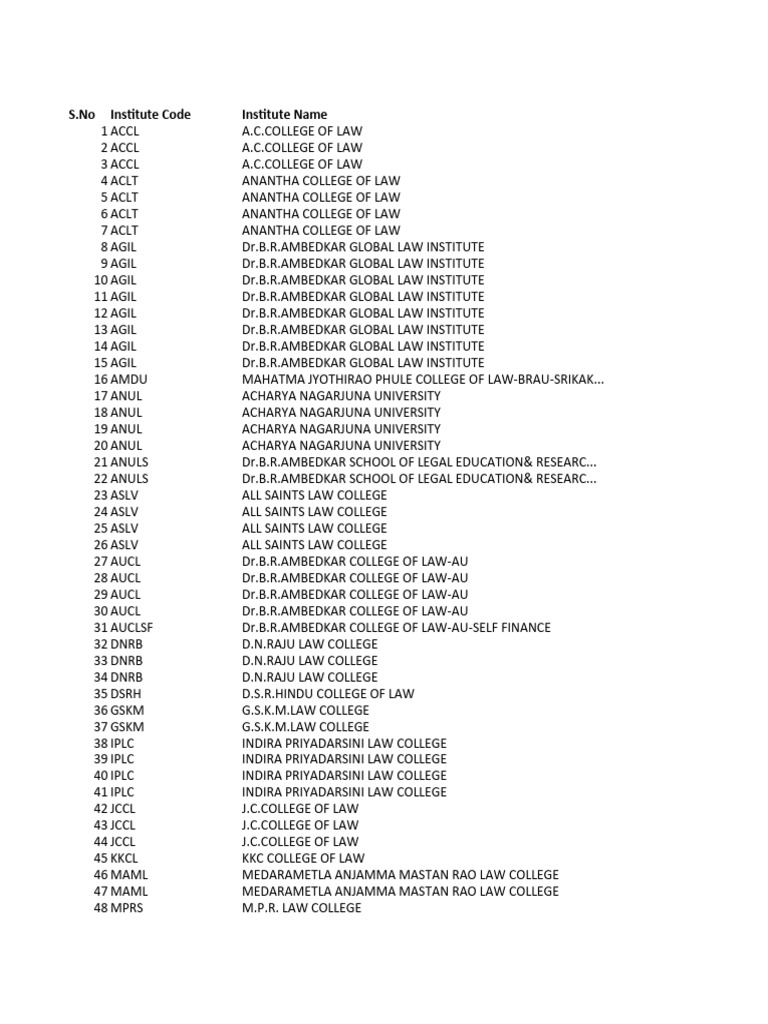 | S.No | Institute Code | Institute Name |
|---|---|---|
| 1 | ACCL | A.C.COLLEGE OF LAW |
| 2 | ACCL | A.C.COLLEGE OF LAW |
| 3 | ACCL | A.C.COLLEGE OF LAW |
| 4 | ACLT | ANANTHA COLLEGE OF LAW |
| 5 | ACLT | ANANTHA COLLEGE OF LAW |
| 6 | ACLT | ANANTHA COLLEGE OF LAW |
| 7 | ACLT | ANANTHA COLLEGE OF LAW |
| 8 | AGIL | Dr.B.R.AMBEDKAR GLOBAL LAW INSTITUTE |
| 9 | AGIL | Dr.B.R.AMBEDKAR GLOBAL LAW INSTITUTE |
| 10 | AGIL | Dr.B.R.AMBEDKAR GLOBAL LAW INSTITUTE |
| 11 | AGIL | Dr.B.R.AMBEDKAR GLOBAL LAW INSTITUTE |
| 12 | AGIL | Dr.B.R.AMBEDKAR GLOBAL LAW INSTITUTE |
| 13 | AGIL | Dr.B.R.AMBEDKAR GLOBAL LAW INSTITUTE |
| 14 | AGIL | Dr.B.R.AMBEDKAR GLOBAL LAW INSTITUTE |
| 15 | AGIL | Dr.B.R.AMBEDKAR GLOBAL LAW INSTITUTE |
| 16 | AMDU | MAHATMA JYOTHIRAO PHULE COLLEGE OF LAW-BRAU-SRIKAK... |
| 17 | ANUL | ACHARYA NAGARJUNA UNIVERSITY |
| 18 | ANUL | ACHARYA NAGARJUNA UNIVERSITY |
| 19 | ANUL | ACHARYA NAGARJUNA UNIVERSITY |
| 20 | ANUL | ACHARYA NAGARJUNA UNIVERSITY |
| 21 | ANULS | Dr.B.R.AMBEDKAR SCHOOL OF LEGAL EDUCATION& RESEARC... |
| 22 | ANULS | Dr.B.R.AMBEDKAR SCHOOL OF LEGAL EDUCATION& RESEARC... |
| 23 | ASLV | ALL SAINTS LAW COLLEGE |
| 24 | ASLV | ALL SAINTS LAW COLLEGE |
| 25 | ASLV | ALL SAINTS LAW COLLEGE |
| 26 | ASLV | ALL SAINTS LAW COLLEGE |
| 27 | AUCL | Dr.B.R.AMBEDKAR COLLEGE OF LAW-AU |
| 28 | AUCL | Dr.B.R.AMBEDKAR COLLEGE OF LAW-AU |
| 29 | AUCL | Dr.B.R.AMBEDKAR COLLEGE OF LAW-AU |
| 30 | AUCL | Dr.B.R.AMBEDKAR COLLEGE OF LAW-AU |
| 31 | AUCLSF | Dr.B.R.AMBEDKAR COLLEGE OF LAW-AU-SELF FINANCE |
| 32 | DNRB | D.N.RAJU LAW COLLEGE |
| 33 | DNRB | D.N.RAJU LAW COLLEGE |
| 34 | DNRB | D.N.RAJU LAW COLLEGE |
| 35 | DSRH | D.S.R.HINDU COLLEGE OF LAW |
| 36 | GSKM | G.S.K.M.LAW COLLEGE |
| 37 | GSKM | G.S.K.M.LAW COLLEGE |
| 38 | IPLC | INDIRA PRIYADARSINI LAW COLLEGE |
| 39 | IPLC | INDIRA PRIYADARSINI LAW COLLEGE |
| 40 | IPLC | INDIRA PRIYADARSINI LAW COLLEGE |
| 41 | IPLC | INDIRA PRIYADARSINI LAW COLLEGE |
| 42 | JCCL | J.C.COLLEGE OF LAW |
| 43 | JCCL | J.C.COLLEGE OF LAW |
| 44 | JCCL | J.C.COLLEGE OF LAW |
| 45 | KKCL | KKC COLLEGE OF LAW |
| 46 | MAML | MEDARAMETLA ANJAMMA MASTAN RAO LAW COLLEGE |
| 47 | MAML | MEDARAMETLA ANJAMMA MASTAN RAO LAW COLLEGE |
| 48 | MPRS | M.P.R. LAW COLLEGE |